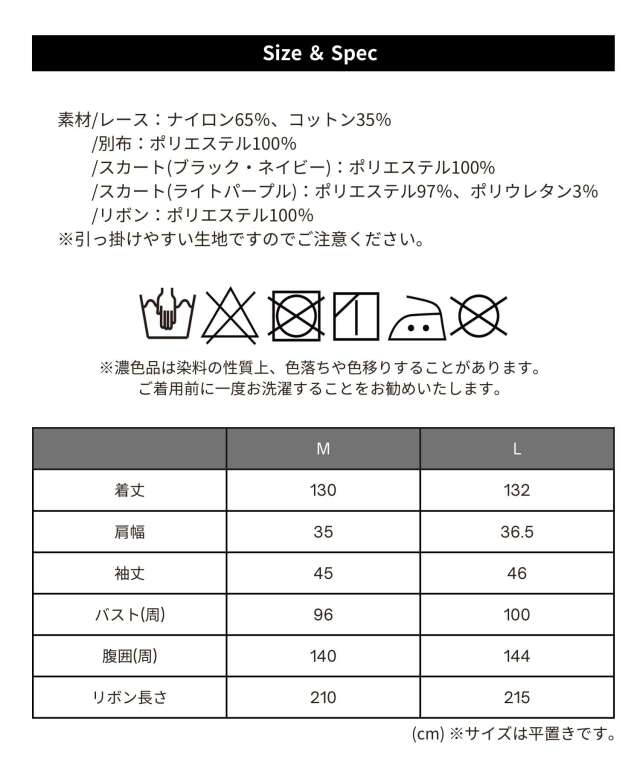 Size & Spec

素材/レース：ナイロン65%、コットン35%
/別布：ポリエステル100%
/スカート(ブラック・ネイビー)：ポリエステル100%
/スカート(ライトパープル)：ポリエステル97%、ポリウレタン3%
/リボン：ポリエステル100%
※引っ掛けやすい生地ですのでご注意ください。

※濃色品は染料の性質上、色落ちや色移りすることがあります。
ご着用前に一度お洗濯することをお勧めいたします。

| | M | L |
|---|---|---|
| 着丈 | 130 | 132 |
| 肩幅 | 35 | 36.5 |
| 袖丈 | 45 | 46 |
| バスト(周) | 96 | 100 |
| 腹囲(周) | 140 | 144 |
| リボン長さ | 210 | 215 |

(cm) ※サイズは平置きです。